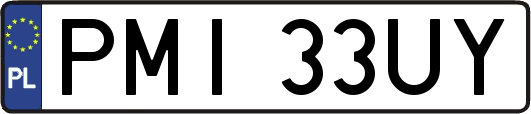 PL
PMI 33UY